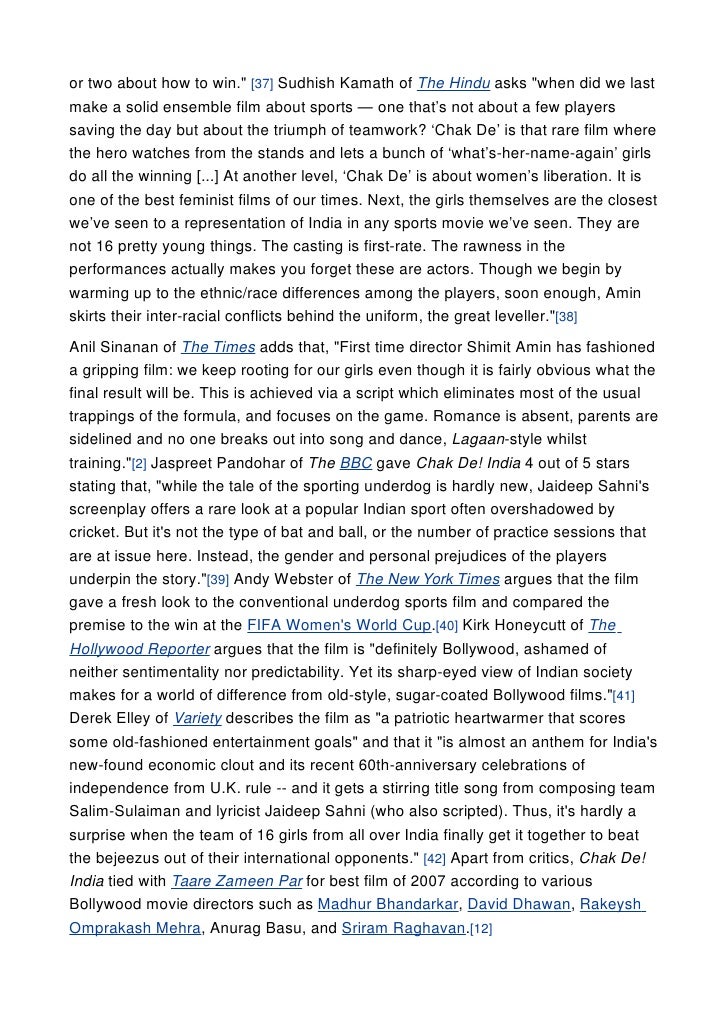 or two about how to win." [37] Sudhish Kamath of The Hindu asks "when did we last make a solid ensemble film about sports — one that's not about a few players saving the day but about the triumph of teamwork? 'Chak De' is that rare film where the hero watches from the stands and lets a bunch of 'what's-her-name-again' girls do all the winning [...] At another level, 'Chak De' is about women's liberation. It is one of the best feminist films of our times. Next, the girls themselves are the closest we've seen to a representation of India in any sports movie we've seen. They are not 16 pretty young things. The casting is first-rate. The rawness in the performances actually makes you forget these are actors. Though we begin by warming up to the ethnic/race differences among the players, soon enough, Amin skirts their inter-racial conflicts behind the uniform, the great leveller."[38]

Anil Sinanan of The Times adds that, "First time director Shimit Amin has fashioned a gripping film: we keep rooting for our girls even though it is fairly obvious what the final result will be. This is achieved via a script which eliminates most of the usual trappings of the formula, and focuses on the game. Romance is absent, parents are sidelined and no one breaks out into song and dance, Lagaan-style whilst training."[2] Jaspreet Pandohar of The BBC gave Chak De! India 4 out of 5 stars stating that, "while the tale of the sporting underdog is hardly new, Jaideep Sahni's screenplay offers a rare look at a popular Indian sport often overshadowed by cricket. But it's not the type of bat and ball, or the number of practice sessions that are at issue here. Instead, the gender and personal prejudices of the players underpin the story."[39] Andy Webster of The New York Times argues that the film gave a fresh look to the conventional underdog sports film and compared the premise to the win at the FIFA Women's World Cup.[40] Kirk Honeycutt of The Hollywood Reporter argues that the film is "definitely Bollywood, ashamed of neither sentimentality nor predictability. Yet its sharp-eyed view of Indian society makes for a world of difference from old-style, sugar-coated Bollywood films."[41] Derek Elley of Variety describes the film as "a patriotic heartwarmer that scores some old-fashioned entertainment goals" and that it "is almost an anthem for India's new-found economic clout and its recent 60th-anniversary celebrations of independence from U.K. rule -- and it gets a stirring title song from composing team Salim-Sulaiman and lyricist Jaideep Sahni (who also scripted). Thus, it's hardly a surprise when the team of 16 girls from all over India finally get it together to beat the bejeezus out of their international opponents." [42] Apart from critics, Chak De! India tied with Taare Zameen Par for best film of 2007 according to various Bollywood movie directors such as Madhur Bhandarkar, David Dhawan, Rakeysh Omprakash Mehra, Anurag Basu, and Sriram Raghavan.[12]